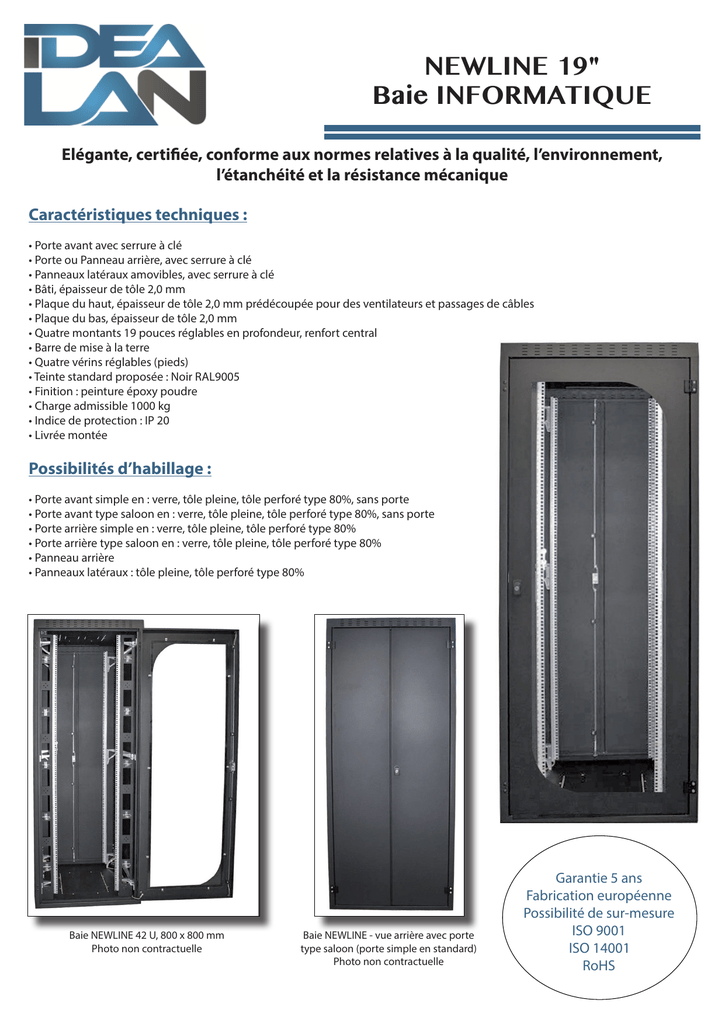 IDEA LAN

NEWLINE 19"
Baie INFORMATIQUE

Elégante, certifiée, conforme aux normes relatives à la qualité, l'environnement, l'étanchéité et la résistance mécanique

Caractéristiques techniques :

• Porte avant avec serrure à clé
• Porte ou Panneau arrière, avec serrure à clé
• Panneaux latéraux amovibles, avec serrure à clé
• Bâti, épaisseur de tôle 2,0 mm
• Plaque du haut, épaisseur de tôle 2,0 mm prédécoupée pour des ventilateurs et passages de câbles
• Plaque du bas, épaisseur de tôle 2,0 mm
• Quatre montants 19 pouces réglables en profondeur, renfort central
• Barre de mise à la terre
• Quatre vérins réglables (pieds)
• Teinte standard proposée : Noir RAL9005
• Finition : peinture époxy poudre
• Charge admissible 1000 kg
• Indice de protection : IP 20
• Livrée montée

Possibilités d'habillage :

• Porte avant simple en : verre, tôle pleine, tôle perforé type 80%, sans porte
• Porte avant type saloon en : verre, tôle pleine, tôle perforé type 80%, sans porte
• Porte arrière simple en : verre, tôle pleine, tôle perforé type 80%
• Porte arrière type saloon en : verre, tôle pleine, tôle perforé type 80%
• Panneau arrière
• Panneaux latéraux : tôle pleine, tôle perforé type 80%

Baie NEWLINE 42 U, 800 x 800 mm
Photo non contractuelle

Baie NEWLINE - vue arrière avec porte type saloon (porte simple en standard)
Photo non contractuelle

Garantie 5 ans
Fabrication européenne
Possibilité de sur-mesure
ISO 9001
ISO 14001
RoHS